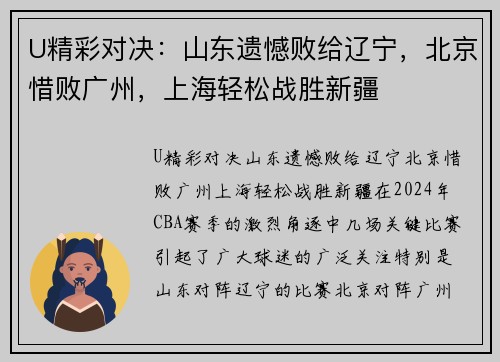 U精彩对决：山东遗憾败给辽宁，北京惜败广州，上海轻松战胜新疆

U精彩对决山东遗憾败给辽宁北京惜败广州上海轻松战胜新疆在2024年CBA赛季的激烈角逐中几场关键比赛引起了广大球迷的广泛关注特别是山东对阵辽宁的比赛北京对阵广州